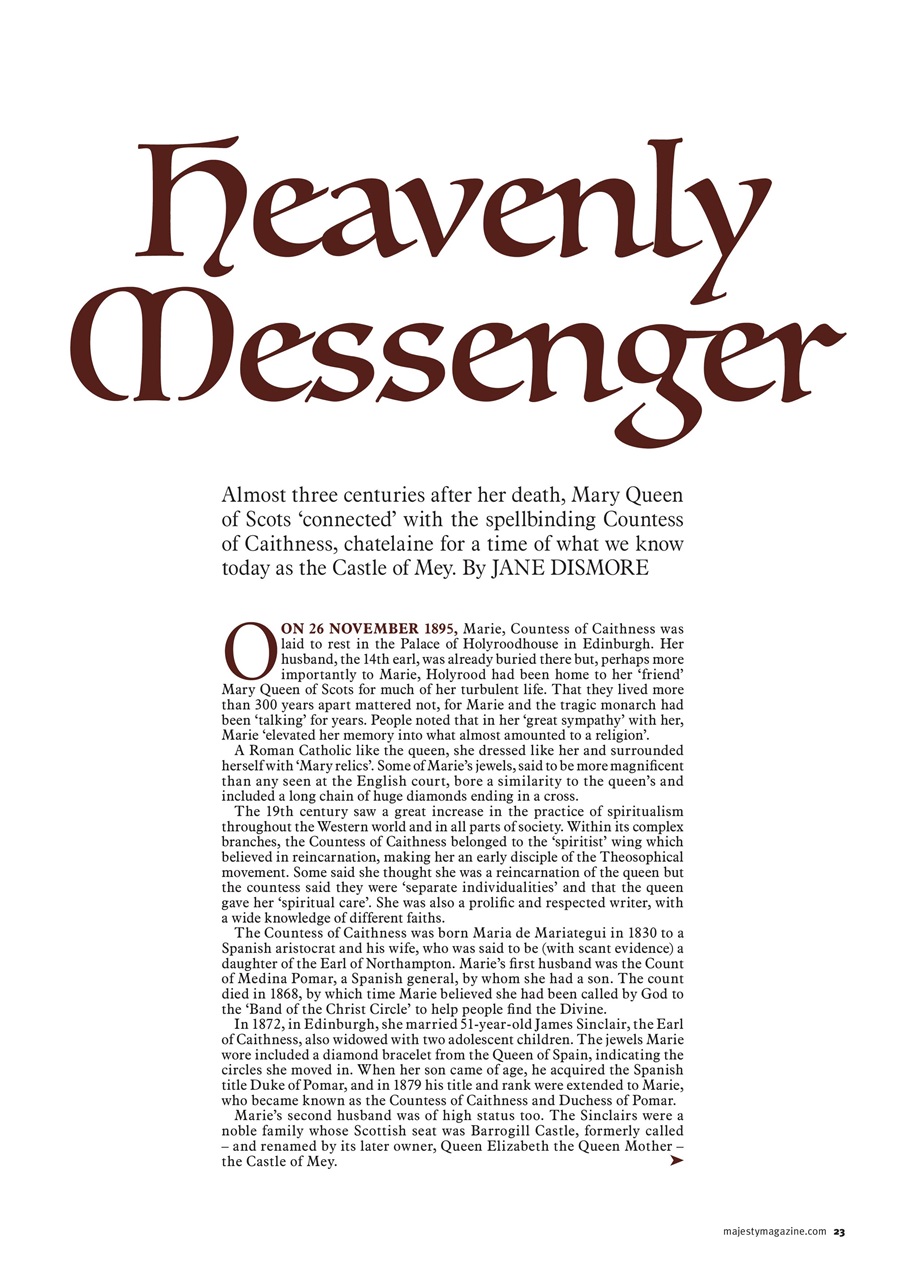 Heavenly Messenger

Almost three centuries after her death, Mary Queen of Scots 'connected' with the spellbinding Countess of Caithness, chatelaine for a time of what we know today as the Castle of Mey. By JANE DISMORE

ON 26 NOVEMBER 1895, Marie, Countess of Caithness was laid to rest in the Palace of Holyroodhouse in Edinburgh. Her husband, the 14th earl, was already buried there but, perhaps more importantly to Marie, Holyrood had been home to her 'friend' Mary Queen of Scots for much of her turbulent life. That they lived more than 300 years apart mattered not, for Marie and the tragic monarch had been 'talking' for years. People noted that in her 'great sympathy' with her, Marie 'elevated her memory into what almost amounted to a religion'.

A Roman Catholic like the queen, she dressed like her and surrounded herself with 'Mary relics'. Some of Marie's jewels, said to be more magnificent than any seen at the English court, bore a similarity to the queen's and included a long chain of huge diamonds ending in a cross.

The 19th century saw a great increase in the practice of spiritualism throughout the Western world and in all parts of society. Within its complex branches, the Countess of Caithness belonged to the 'spiritist' wing which believed in reincarnation, making her an early disciple of the Theosophical movement. Some said she thought she was a reincarnation of the queen but the countess said they were 'separate individualities' and that the queen gave her 'spiritual care'. She was also a prolific and respected writer, with a wide knowledge of different faiths.

The Countess of Caithness was born Maria de Mariategui in 1830 to a Spanish aristocrat and his wife, who was said to be (with scant evidence) a daughter of the Earl of Northampton. Marie's first husband was the Count of Medina Pomar, a Spanish general, by whom she had a son. The count died in 1868, by which time Marie believed she had been called by God to the 'Band of the Christ Circle' to help people find the Divine.

In 1872, in Edinburgh, she married 51-year-old James Sinclair, the Earl of Caithness, also widowed with two adolescent children. The jewels Marie wore included a diamond bracelet from the Queen of Spain, indicating the circles she moved in. When her son came of age, he acquired the Spanish title Duke of Pomar, and in 1879 his title and rank were extended to Marie, who became known as the Countess of Caithness and Duchess of Pomar.

Marie's second husband was of high status too. The Sinclairs were a noble family whose Scottish seat was Barrogill Castle, formerly called – and renamed by its later owner, Queen Elizabeth the Queen Mother – the Castle of Mey.

majestymagazine.com 23